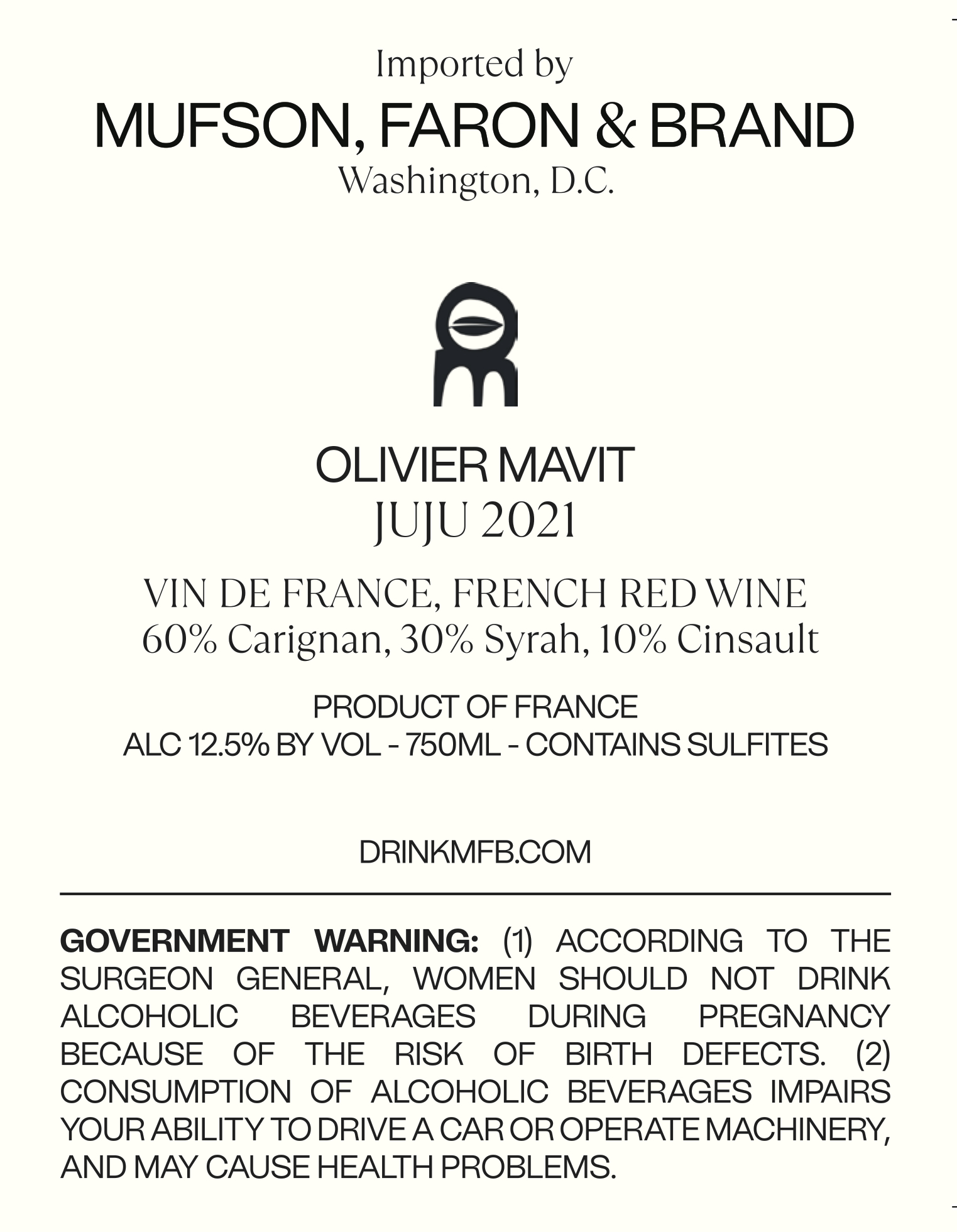 Imported by
MUFSON, FARON & BRAND
Washington, D.C.

OLIVIER MAVIT
JUJU 2021

VIN DE FRANCE, FRENCH RED WINE
60% Carignan, 30% Syrah, 10% Cinsault

PRODUCT OF FRANCE
ALC 12.5% BY VOL - 750ML - CONTAINS SULFITES

DRINKMFB.COM

GOVERNMENT WARNING: (1) ACCORDING TO THE SURGEON GENERAL, WOMEN SHOULD NOT DRINK ALCOHOLIC BEVERAGES DURING PREGNANCY BECAUSE OF THE RISK OF BIRTH DEFECTS. (2) CONSUMPTION OF ALCOHOLIC BEVERAGES IMPAIRS YOUR ABILITY TO DRIVE A CAR OR OPERATE MACHINERY, AND MAY CAUSE HEALTH PROBLEMS.